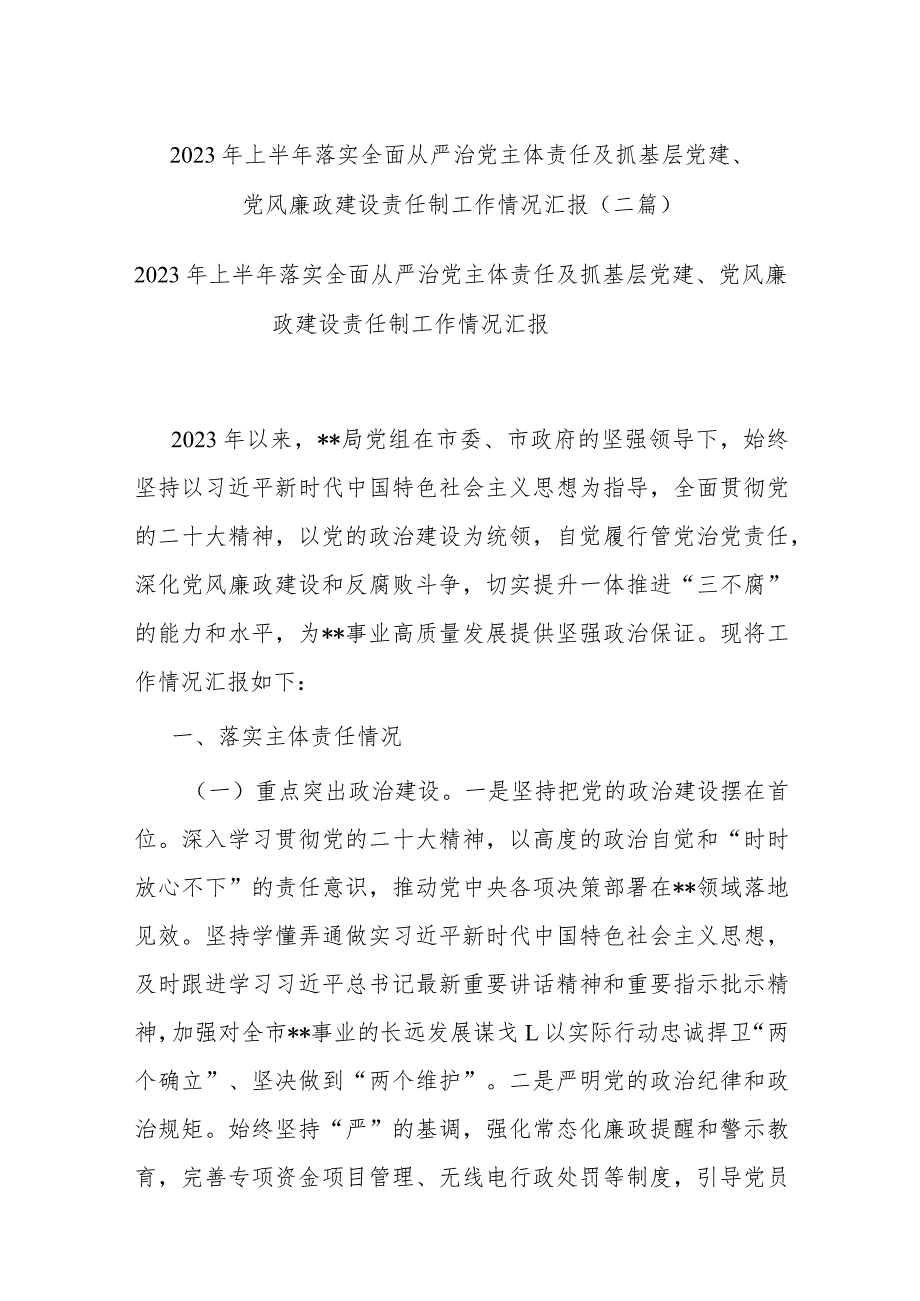 2023年上半年落实全面从严治党主体责任及抓基层党建、党风廉政建设责任制工作情况汇报（二篇）

2023年上半年落实全面从严治党主体责任及抓基层党建、党风廉政建设责任制工作情况汇报

2023年以来，**局党组在市委、市政府的坚强领导下，始终坚持以习近平新时代中国特色社会主义思想为指导，全面贯彻党的二十大精神，以党的政治建设为统领，自觉履行管党治党责任，深化党风廉政建设和反腐败斗争，切实提升一体推进“三不腐”的能力和水平，为**事业高质量发展提供坚强政治保证。现将工作情况汇报如下：

一、落实主体责任情况

（一）重点突出政治建设。一是坚持把党的政治建设摆在首位。深入学习贯彻党的二十大精神，以高度的政治自觉和“时时放心不下”的责任意识，推动党中央各项决策部署在**领域落地见效。坚持学懂弄通做实习近平新时代中国特色社会主义思想，及时跟进学习习近平总书记最新重要讲话精神和重要指示批示精神，加强对全市**事业的长远发展谋戈L以实际行动忠诚捍卫“两个确立”、坚决做到“两个维护”。二是严明党的政治纪律和政治规矩。始终坚持“严”的基调，强化常态化廉政提醒和警示教育，完善专项资金项目管理、无线电行政处罚等制度，引导党员